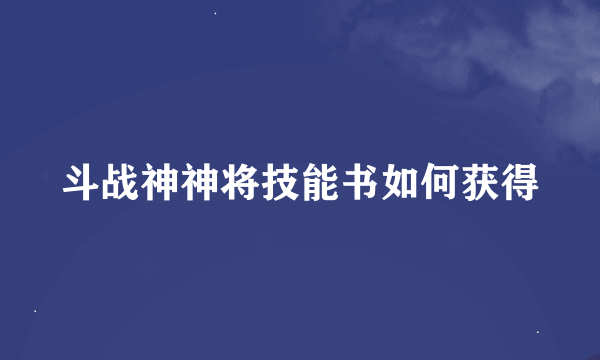 斗战神神将技能书如何获得